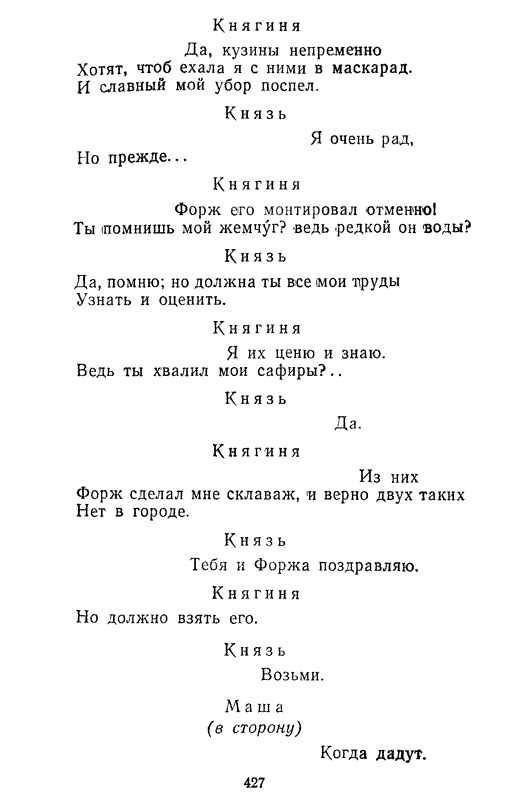 Княгиня

Да, кузины непременно
Хотят, чтоб ехала я с ними в маскарад.
И славный мой убор поспел.

Князь

Я очень рад,
Но прежде...

Княгиня

Форж его монтировал отменно!
Ты помнишь мой жемчу́г? ведь редкой он воды?

Князь

Да, помню; но должна ты все мои труды
Узнать и оценить.

Княгиня

Я их ценю и знаю.
Ведь ты хвалил мои сафиры?..

Князь

Да.

Княгиня

Из них
Форж сделал мне склаваж, и верно двух таких
Нет в городе.

Князь

Тебя и Форжа поздравляю.

Княгиня

Но должно взять его.

Князь

Возьми.

Маша
(в сторону)

Когда дадут.

427